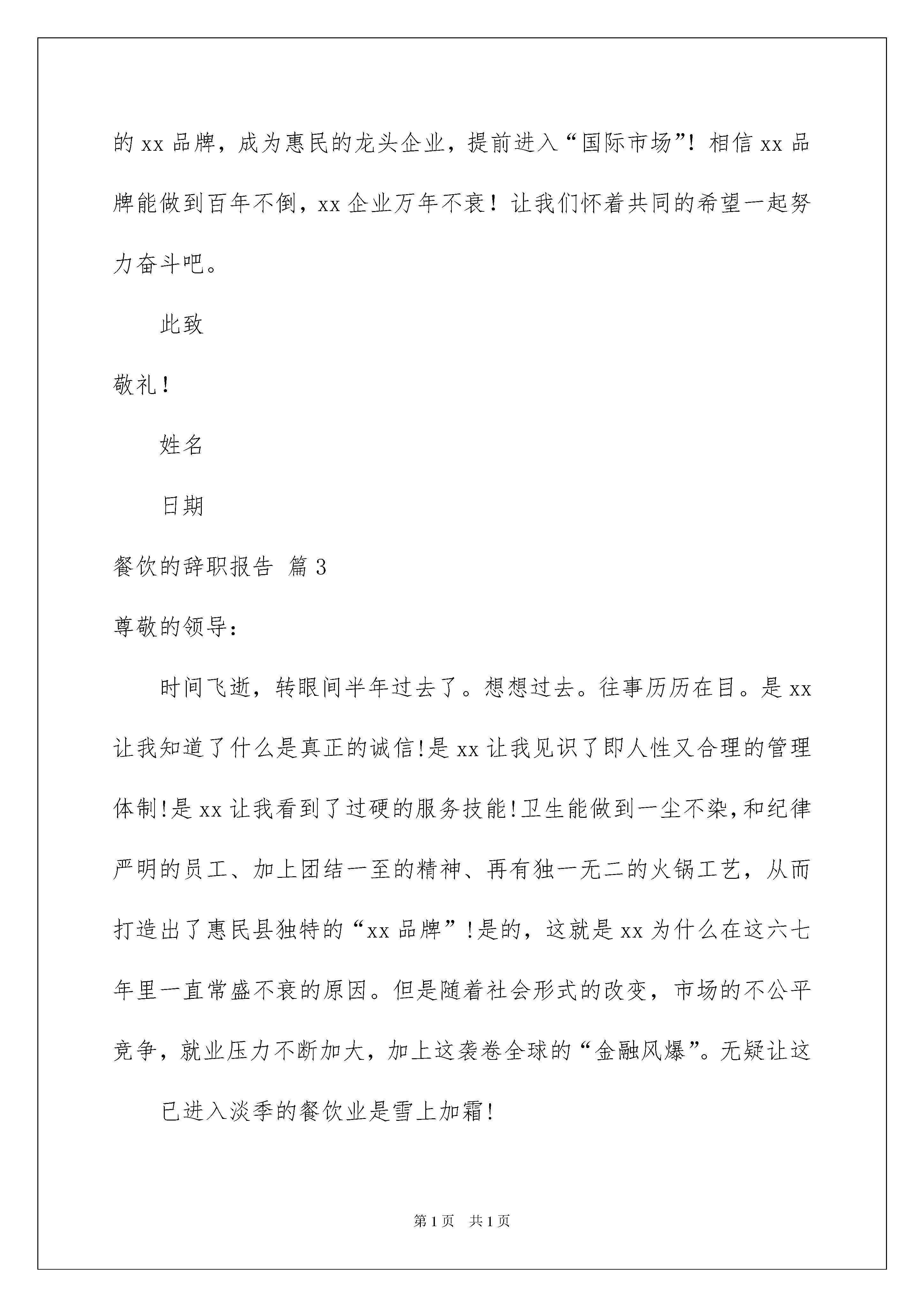 的 xx 品牌，成为惠民的龙头企业，提前进入“国际市场”！相信 xx 品牌能做到百年不倒，xx 企业万年不衰！让我们怀着共同的希望一起努力奋斗吧。

此致

敬礼！

姓名

日期

餐饮的辞职报告 篇 3

尊敬的领导：

时间飞逝，转眼间半年过去了。想想过去。往事历历在目。是 xx 让我知道了什么是真正的诚信!是 xx 让我见识了即人性又合理的管理体制!是 xx 让我看到了过硬的服务技能!卫生能做到一尘不染,和纪律严明的员工、加上团结一至的精神、再有独一无二的火锅工艺，从而打造出了惠民县独特的“xx 品牌”!是的，这就是 xx 为什么在这六七年里一直常盛不衰的原因。但是随着社会形式的改变，市场的不公平竞争，就业压力不断加大，加上这袭卷全球的“金融风爆”。无疑让这

已进入淡季的餐饮业是雪上加霜!

第 1 页　共 1 页